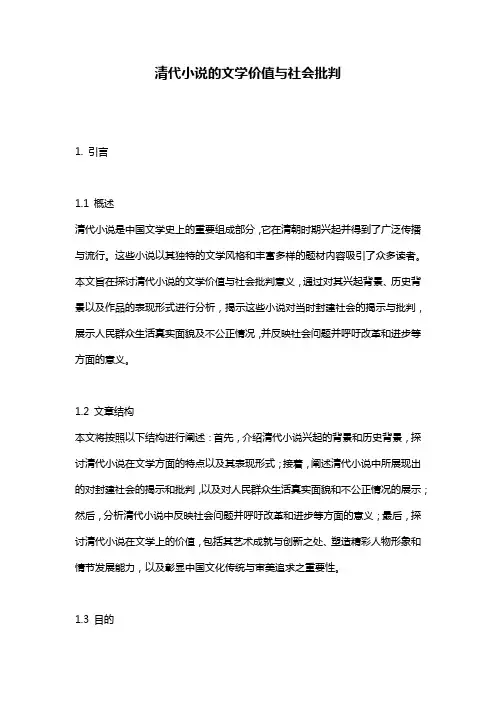 清代小说的文学价值与社会批判

1. 引言

1.1 概述
清代小说是中国文学史上的重要组成部分，它在清朝时期兴起并得到了广泛传播与流行。这些小说以其独特的文学风格和丰富多样的题材内容吸引了众多读者。本文旨在探讨清代小说的文学价值与社会批判意义，通过对其兴起背景、历史背景以及作品的表现形式进行分析，揭示这些小说对当时封建社会的揭示与批判，展示人民群众生活真实面貌及不公正情况，并反映社会问题并呼吁改革和进步等方面的意义。

1.2 文章结构
本文将按照以下结构进行阐述：首先，介绍清代小说兴起的背景和历史背景，探讨清代小说在文学方面的特点以及其表现形式；接着，阐述清代小说中所展现出的对封建社会的揭示和批判，以及对人民群众生活真实面貌和不公正情况的展示；然后，分析清代小说中反映社会问题并呼吁改革和进步等方面的意义；最后，探讨清代小说在文学上的价值，包括其艺术成就与创新之处、塑造精彩人物形象和情节发展能力，以及彰显中国文化传统与审美追求之重要性。

1.3 目的